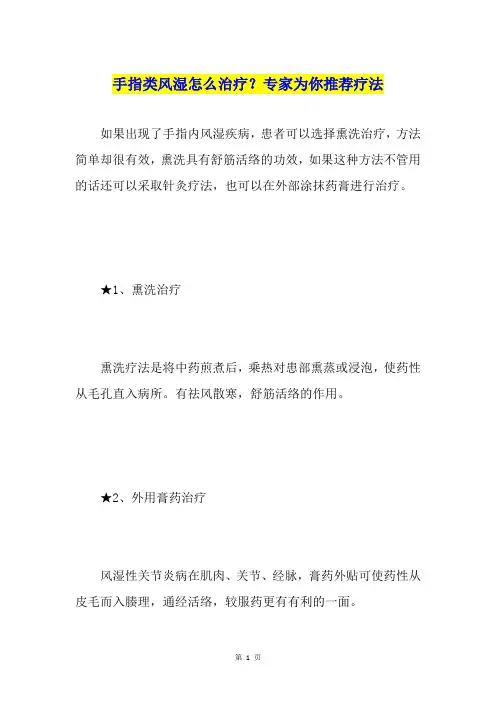 手指类风湿怎么治疗？专家为你推荐疗法

如果出现了手指内风湿疾病，患者可以选择熏洗治疗，方法简单却很有效，熏洗具有舒筋活络的功效，如果这种方法不管用的话还可以采取针灸疗法，也可以在外部涂抹药膏进行治疗。

★1、熏洗治疗

熏洗疗法是将中药煎煮后，乘热对患部熏蒸或浸泡，使药性从毛孔直入病所。有祛风散寒，舒筋活络的作用。

★2、外用膏药治疗

风湿性关节炎病在肌肉、关节、经脉，膏药外贴可使药性从皮毛而入腠理，通经活络，较服药更有有利的一面。

第 1 页